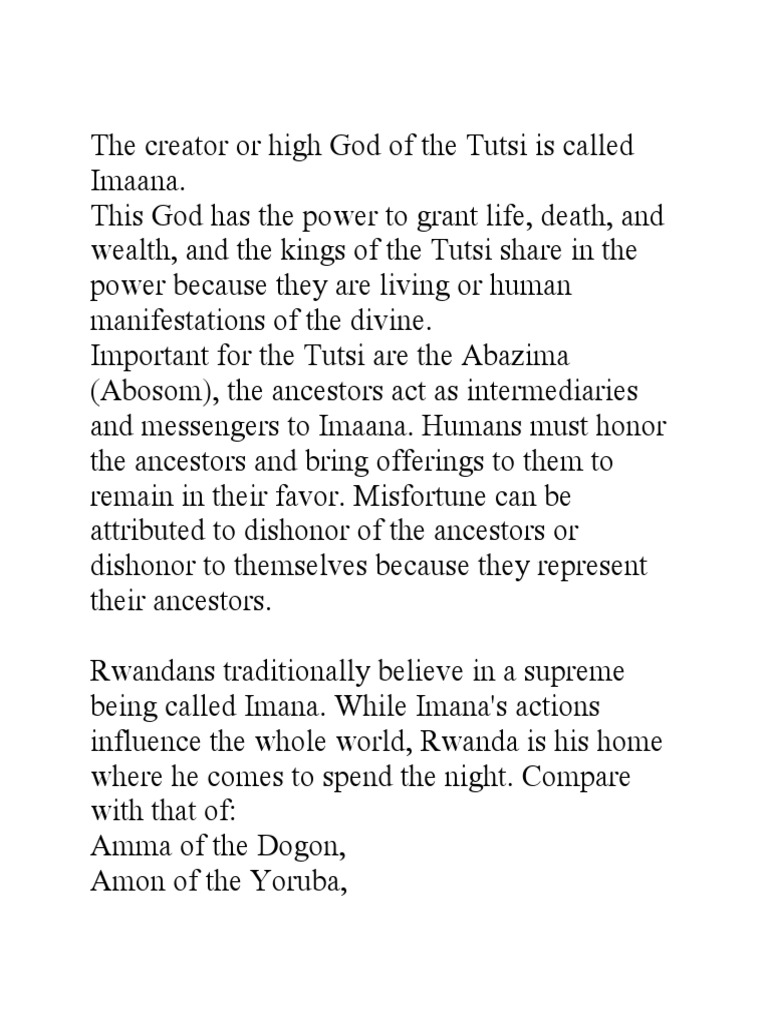 The creator or high God of the Tutsi is called Imaana.
This God has the power to grant life, death, and wealth, and the kings of the Tutsi share in the power because they are living or human manifestations of the divine.
Important for the Tutsi are the Abazima (Abosom), the ancestors act as intermediaries and messengers to Imaana. Humans must honor the ancestors and bring offerings to them to remain in their favor. Misfortune can be attributed to dishonor of the ancestors or dishonor to themselves because they represent their ancestors.

Rwandans traditionally believe in a supreme being called Imana. While Imana's actions influence the whole world, Rwanda is his home where he comes to spend the night. Compare with that of:
Amma of the Dogon,
Amon of the Yoruba,